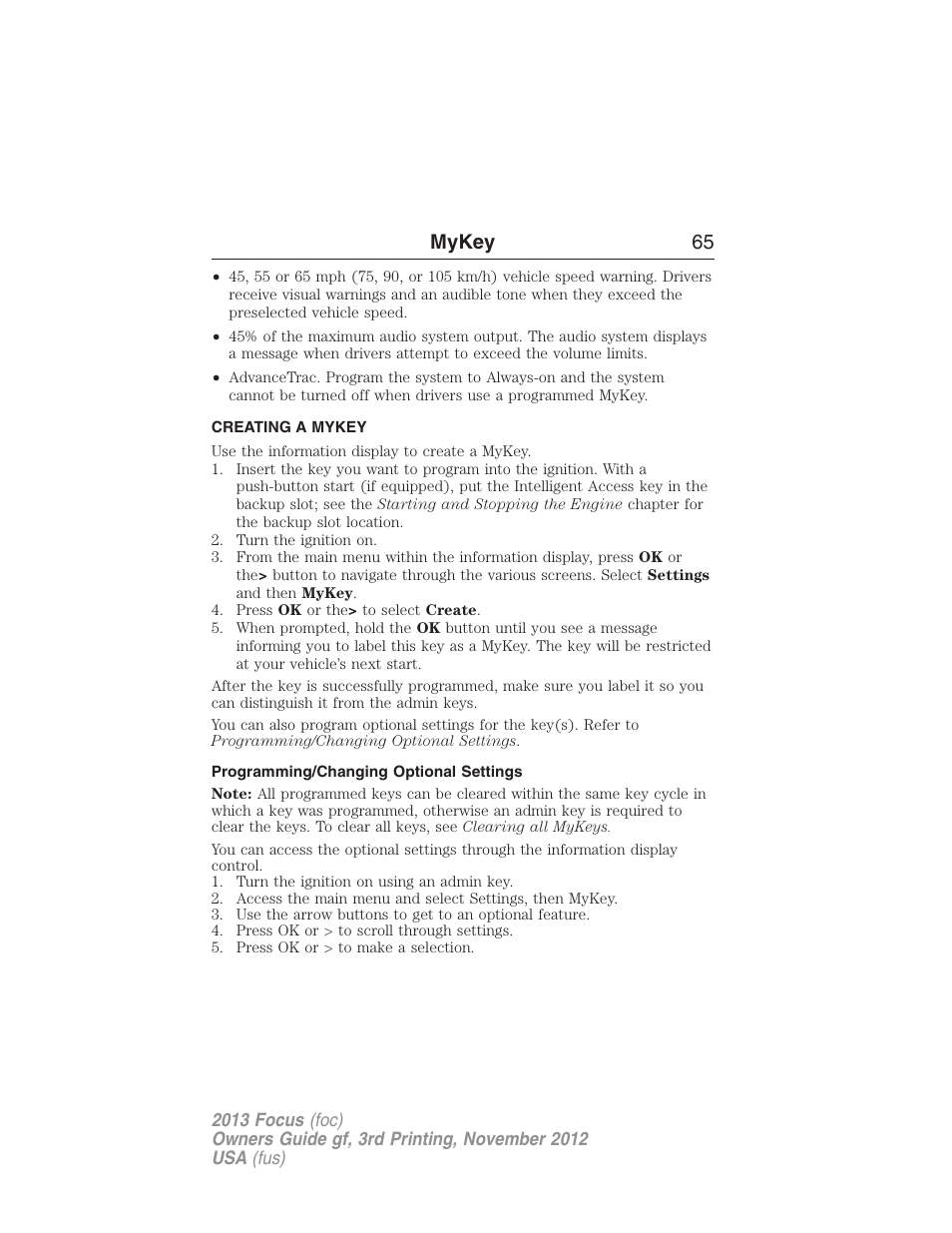 MyKey 65

• 45, 55 or 65 mph (75, 90, or 105 km/h) vehicle speed warning. Drivers receive visual warnings and an audible tone when they exceed the preselected vehicle speed.
• 45% of the maximum audio system output. The audio system displays a message when drivers attempt to exceed the volume limits.
• AdvanceTrac. Program the system to Always-on and the system cannot be turned off when drivers use a programmed MyKey.

CREATING A MYKEY

Use the information display to create a MyKey.
1. Insert the key you want to program into the ignition. With a push-button start (if equipped), put the Intelligent Access key in the backup slot; see the Starting and Stopping the Engine chapter for the backup slot location.
2. Turn the ignition on.
3. From the main menu within the information display, press OK or the> button to navigate through the various screens. Select Settings and then MyKey.
4. Press OK or the> to select Create.
5. When prompted, hold the OK button until you see a message informing you to label this key as a MyKey. The key will be restricted at your vehicle's next start.

After the key is successfully programmed, make sure you label it so you can distinguish it from the admin keys.

You can also program optional settings for the key(s). Refer to Programming/Changing Optional Settings.

Programming/Changing Optional Settings

Note: All programmed keys can be cleared within the same key cycle in which a key was programmed, otherwise an admin key is required to clear the keys. To clear all keys, see Clearing all MyKeys.

You can access the optional settings through the information display control.
1. Turn the ignition on using an admin key.
2. Access the main menu and select Settings, then MyKey.
3. Use the arrow buttons to get to an optional feature.
4. Press OK or > to scroll through settings.
5. Press OK or > to make a selection.

2013 Focus (foc)
Owners Guide gf, 3rd Printing, November 2012
USA (fus)